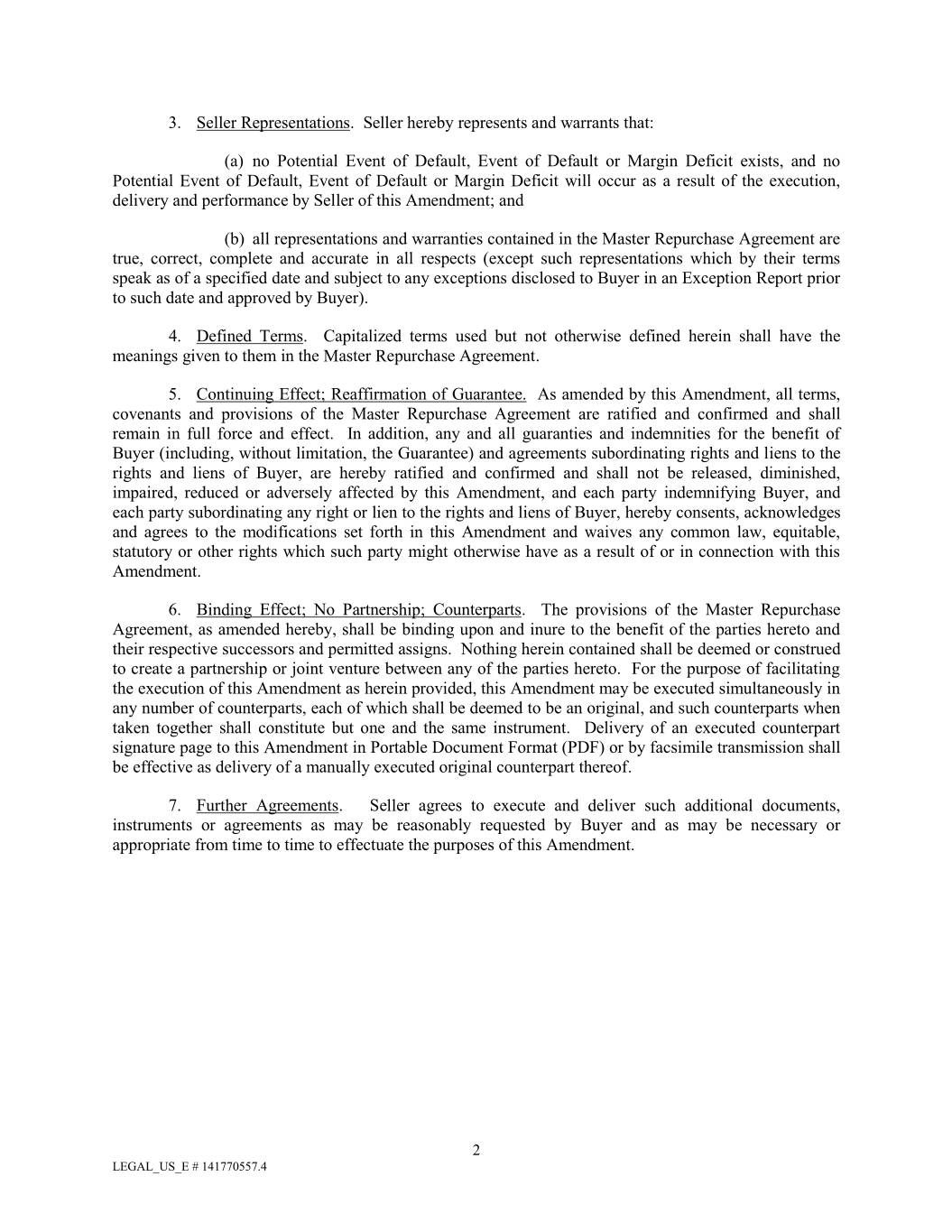 3. Seller Representations. Seller hereby represents and warrants that:

(a) no Potential Event of Default, Event of Default or Margin Deficit exists, and no Potential Event of Default, Event of Default or Margin Deficit will occur as a result of the execution, delivery and performance by Seller of this Amendment; and

(b) all representations and warranties contained in the Master Repurchase Agreement are true, correct, complete and accurate in all respects (except such representations which by their terms speak as of a specified date and subject to any exceptions disclosed to Buyer in an Exception Report prior to such date and approved by Buyer).

4. Defined Terms. Capitalized terms used but not otherwise defined herein shall have the meanings given to them in the Master Repurchase Agreement.

5. Continuing Effect; Reaffirmation of Guarantee. As amended by this Amendment, all terms, covenants and provisions of the Master Repurchase Agreement are ratified and confirmed and shall remain in full force and effect. In addition, any and all guaranties and indemnities for the benefit of Buyer (including, without limitation, the Guarantee) and agreements subordinating rights and liens to the rights and liens of Buyer, are hereby ratified and confirmed and shall not be released, diminished, impaired, reduced or adversely affected by this Amendment, and each party indemnifying Buyer, and each party subordinating any right or lien to the rights and liens of Buyer, hereby consents, acknowledges and agrees to the modifications set forth in this Amendment and waives any common law, equitable, statutory or other rights which such party might otherwise have as a result of or in connection with this Amendment.

6. Binding Effect; No Partnership; Counterparts. The provisions of the Master Repurchase Agreement, as amended hereby, shall be binding upon and inure to the benefit of the parties hereto and their respective successors and permitted assigns. Nothing herein contained shall be deemed or construed to create a partnership or joint venture between any of the parties hereto. For the purpose of facilitating the execution of this Amendment as herein provided, this Amendment may be executed simultaneously in any number of counterparts, each of which shall be deemed to be an original, and such counterparts when taken together shall constitute but one and the same instrument. Delivery of an executed counterpart signature page to this Amendment in Portable Document Format (PDF) or by facsimile transmission shall be effective as delivery of a manually executed original counterpart thereof.

7. Further Agreements. Seller agrees to execute and deliver such additional documents, instruments or agreements as may be reasonably requested by Buyer and as may be necessary or appropriate from time to time to effectuate the purposes of this Amendment.

2

LEGAL_US_E # 141770557.4